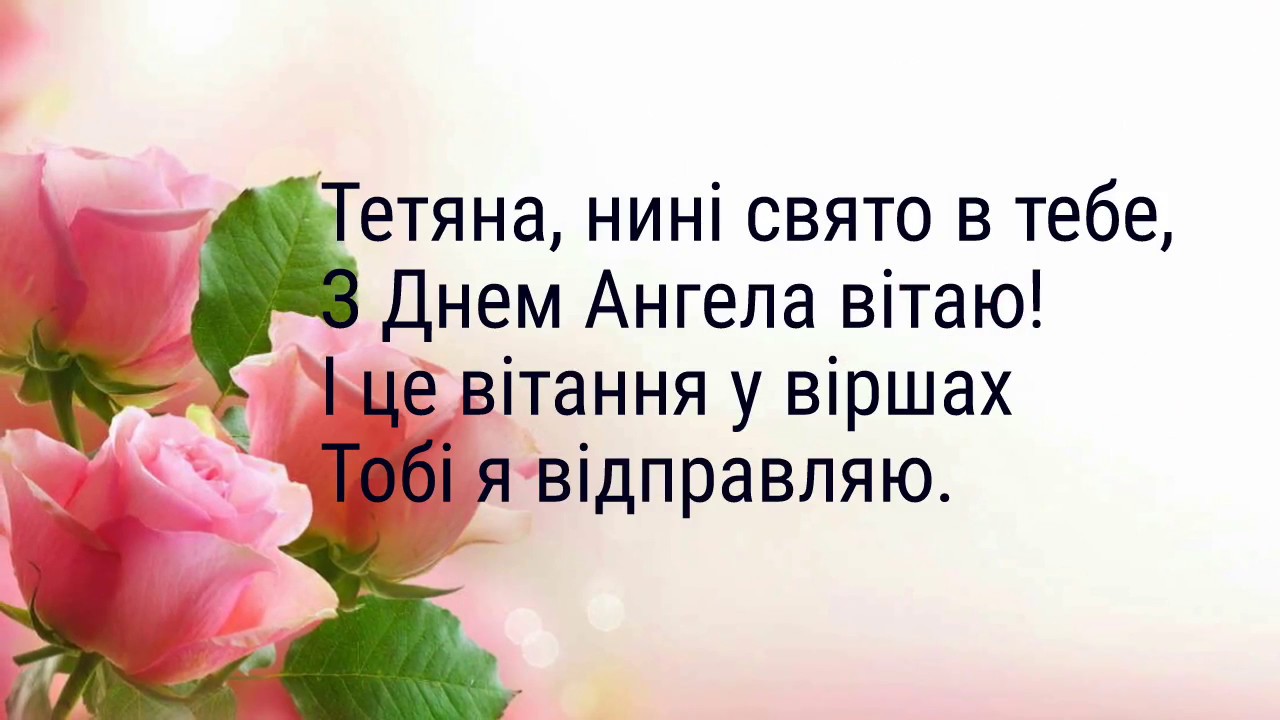 Тетяна, нині свято в тебе,
З Днем Ангела вітаю!
І це вітання у віршах
Тобі я відправляю.